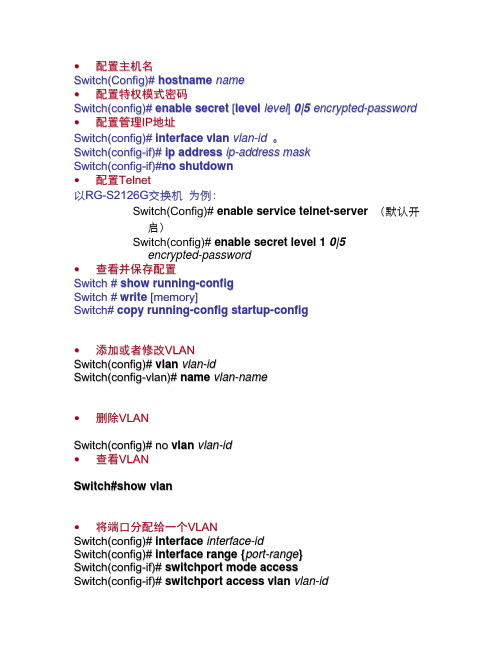 • 配置主机名
Switch(Config)# hostname name
• 配置特权模式密码
Switch(config)# enable secret [level level] 0|5 encrypted-password
• 配置管理IP地址
Switch(config)# interface vlan vlan-id 。
Switch(config-if)# ip address ip-address mask
Switch(config-if)#no shutdown
• 配置Telnet
以RG-S2126G交换机 为例:
Switch(Config)# enable service telnet-server （默认开启）
Switch(config)# enable secret level 1 0|5 encrypted-password
• 查看并保存配置
Switch # show running-config
Switch # write [memory]
Switch# copy running-config startup-config

• 添加或者修改VLAN
Switch(config)# vlan vlan-id
Switch(config-vlan)# name vlan-name

• 删除VLAN

Switch(config)# no vlan vlan-id
• 查看VLAN

Switch#show vlan

• 将端口分配给一个VLAN
Switch(config)# interface interface-id
Switch(config)# interface range {port-range}
Switch(config-if)# switchport mode access
Switch(config-if)# switchport access vlan vlan-id